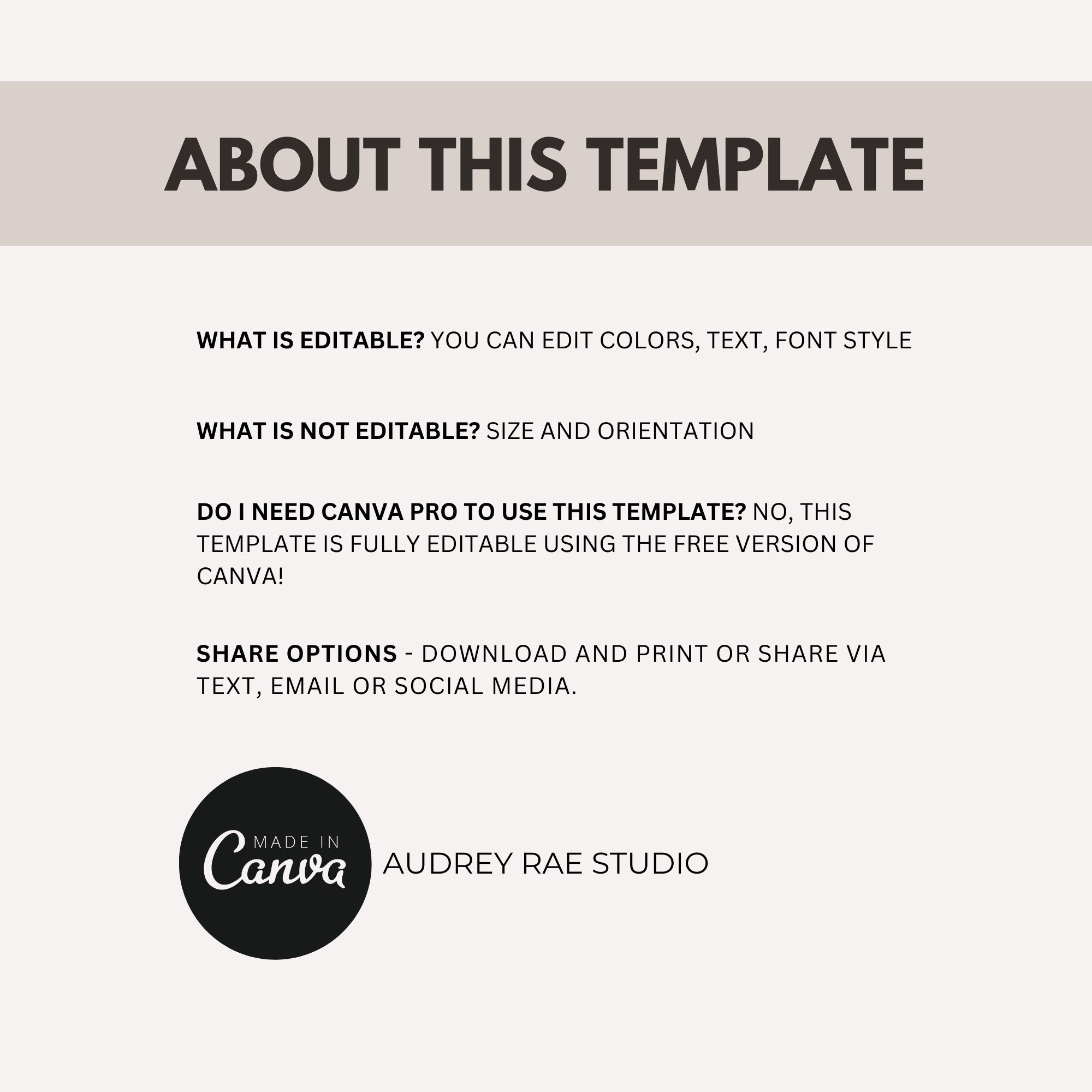 ABOUT THIS TEMPLATE

WHAT IS EDITABLE? YOU CAN EDIT COLORS, TEXT, FONT STYLE

WHAT IS NOT EDITABLE? SIZE AND ORIENTATION

DO I NEED CANVA PRO TO USE THIS TEMPLATE? NO, THIS TEMPLATE IS FULLY EDITABLE USING THE FREE VERSION OF CANVA!

SHARE OPTIONS - DOWNLOAD AND PRINT OR SHARE VIA TEXT, EMAIL OR SOCIAL MEDIA.

MADE IN
Canva

AUDREY RAE STUDIO